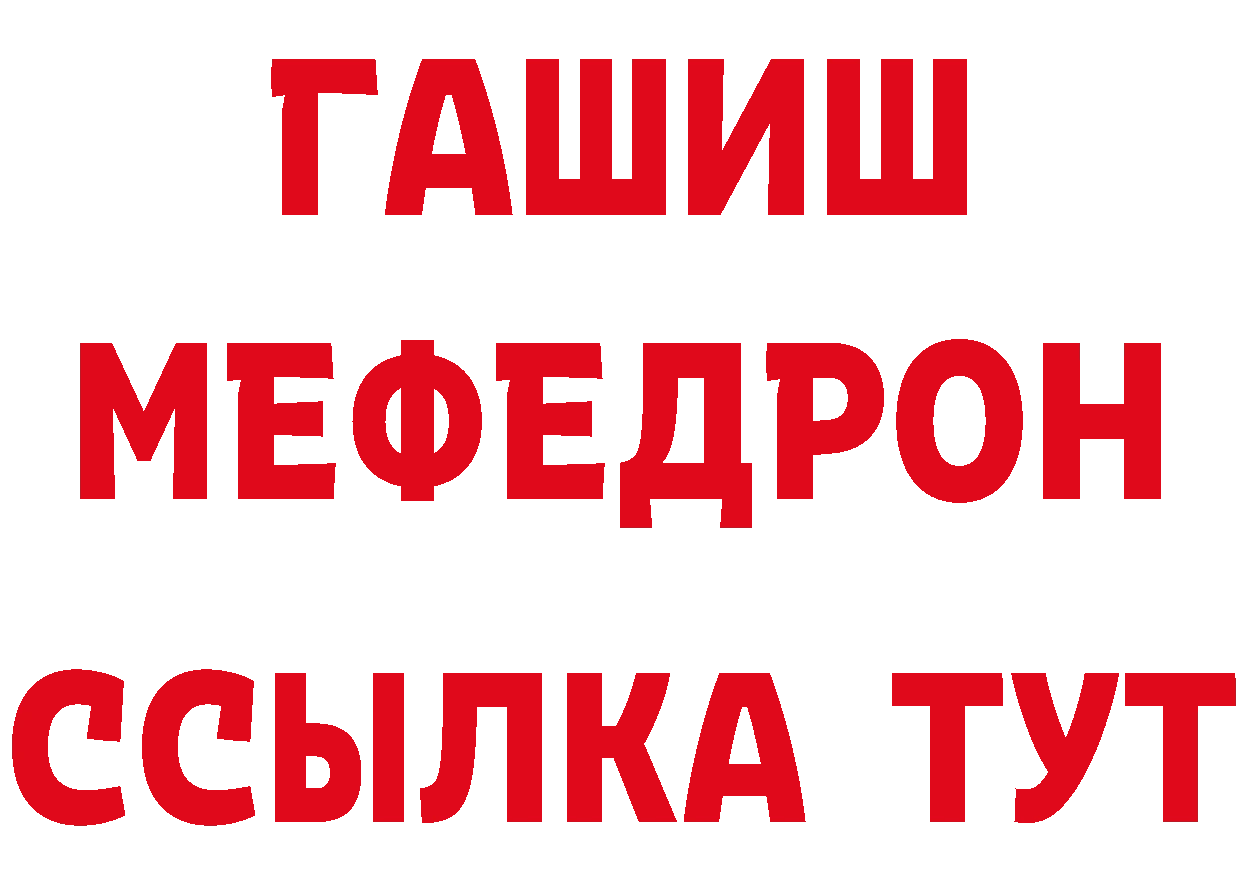 ГАШИШ
МЕФЕДРОН
ССЫЛКА ТУТ